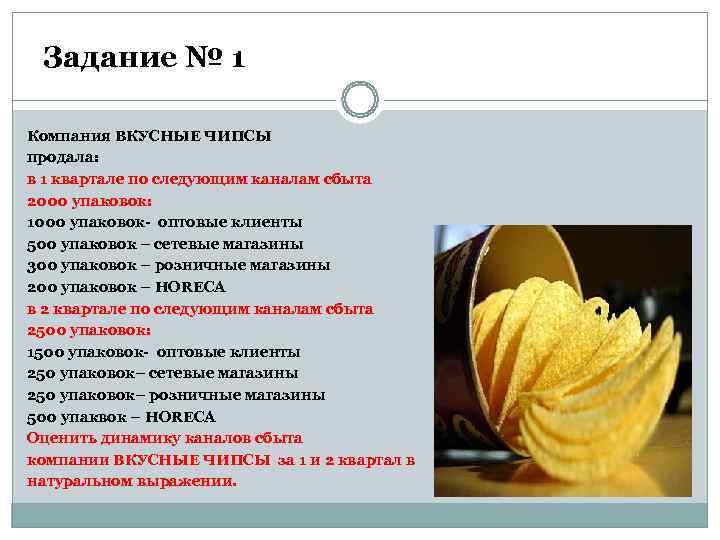 Задание № 1

Компания ВКУСНЫЕ ЧИПСЫ
продала:
в 1 квартале по следующим каналам сбыта
2000 упаковок:
1000 упаковок- оптовые клиенты
500 упаковок – сетевые магазины
300 упаковок – розничные магазины
200 упаковок – HORECA
в 2 квартале по следующим каналам сбыта
2500 упаковок:
1500 упаковок- оптовые клиенты
250 упаковок– сетевые магазины
250 упаковок– розничные магазины
500 упаквок – HORECA
Оценить динамику каналов сбыта компании ВКУСНЫЕ ЧИПСЫ за 1 и 2 квартал в натуральном выражении.